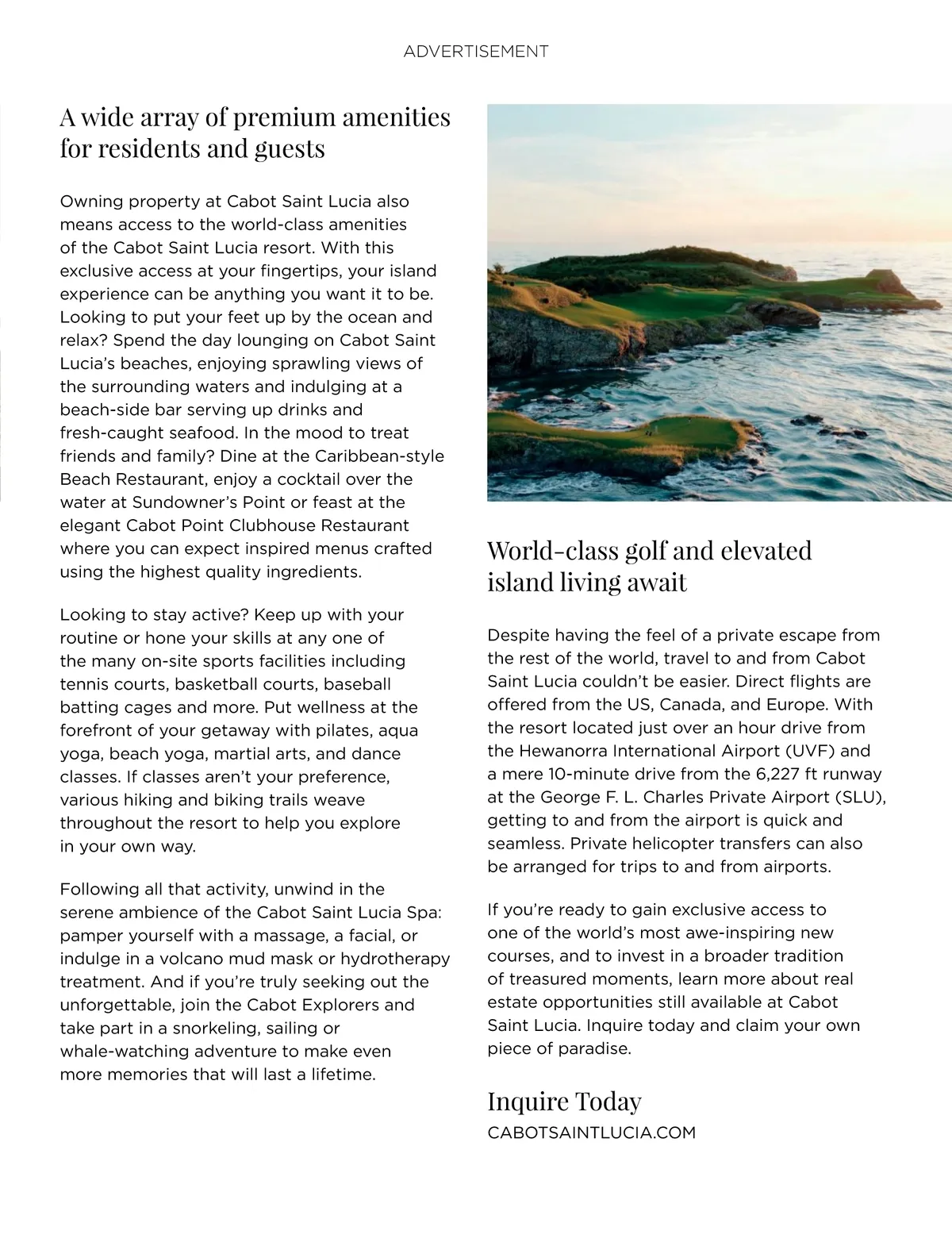 ADVERTISEMENT

A wide array of premium amenities for residents and guests

Owning property at Cabot Saint Lucia also means access to the world-class amenities of the Cabot Saint Lucia resort. With this exclusive access at your fingertips, your island experience can be anything you want it to be. Looking to put your feet up by the ocean and relax? Spend the day lounging on Cabot Saint Lucia's beaches, enjoying sprawling views of the surrounding waters and indulging at a beach-side bar serving up drinks and fresh-caught seafood. In the mood to treat friends and family? Dine at the Caribbean-style Beach Restaurant, enjoy a cocktail over the water at Sundowner's Point or feast at the elegant Cabot Point Clubhouse Restaurant where you can expect inspired menus crafted using the highest quality ingredients.

Looking to stay active? Keep up with your routine or hone your skills at any one of the many on-site sports facilities including tennis courts, basketball courts, baseball batting cages and more. Put wellness at the forefront of your getaway with pilates, aqua yoga, beach yoga, martial arts, and dance classes. If classes aren't your preference, various hiking and biking trails weave throughout the resort to help you explore in your own way.

Following all that activity, unwind in the serene ambience of the Cabot Saint Lucia Spa: pamper yourself with a massage, a facial, or indulge in a volcano mud mask or hydrotherapy treatment. And if you're truly seeking out the unforgettable, join the Cabot Explorers and take part in a snorkeling, sailing or whale-watching adventure to make even more memories that will last a lifetime.

World-class golf and elevated island living await

Despite having the feel of a private escape from the rest of the world, travel to and from Cabot Saint Lucia couldn't be easier. Direct flights are offered from the US, Canada, and Europe. With the resort located just over an hour drive from the Hewanorra International Airport (UVF) and a mere 10-minute drive from the 6,227 ft runway at the George F. L. Charles Private Airport (SLU), getting to and from the airport is quick and seamless. Private helicopter transfers can also be arranged for trips to and from airports.

If you're ready to gain exclusive access to one of the world's most awe-inspiring new courses, and to invest in a broader tradition of treasured moments, learn more about real estate opportunities still available at Cabot Saint Lucia. Inquire today and claim your own piece of paradise.

Inquire Today
CABOTSAINTLUCIA.COM